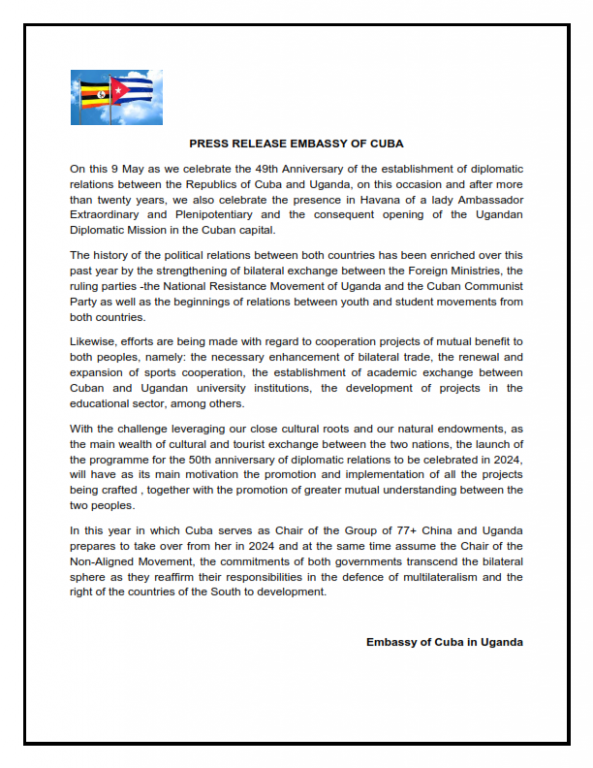 PRESS RELEASE EMBASSY OF CUBA

On this 9 May as we celebrate the 49th Anniversary of the establishment of diplomatic relations between the Republics of Cuba and Uganda, on this occasion and after more than twenty years, we also celebrate the presence in Havana of a lady Ambassador Extraordinary and Plenipotentiary and the consequent opening of the Ugandan Diplomatic Mission in the Cuban capital.

The history of the political relations between both countries has been enriched over this past year by the strengthening of bilateral exchange between the Foreign Ministries, the ruling parties -the National Resistance Movement of Uganda and the Cuban Communist Party as well as the beginnings of relations between youth and student movements from both countries.

Likewise, efforts are being made with regard to cooperation projects of mutual benefit to both peoples, namely: the necessary enhancement of bilateral trade, the renewal and expansion of sports cooperation, the establishment of academic exchange between Cuban and Ugandan university institutions, the development of projects in the educational sector, among others.

With the challenge leveraging our close cultural roots and our natural endowments, as the main wealth of cultural and tourist exchange between the two nations, the launch of the programme for the 50th anniversary of diplomatic relations to be celebrated in 2024, will have as its main motivation the promotion and implementation of all the projects being crafted , together with the promotion of greater mutual understanding between the two peoples.

In this year in which Cuba serves as Chair of the Group of 77+ China and Uganda prepares to take over from her in 2024 and at the same time assume the Chair of the Non-Aligned Movement, the commitments of both governments transcend the bilateral sphere as they reaffirm their responsibilities in the defence of multilateralism and the right of the countries of the South to development.

Embassy of Cuba in Uganda